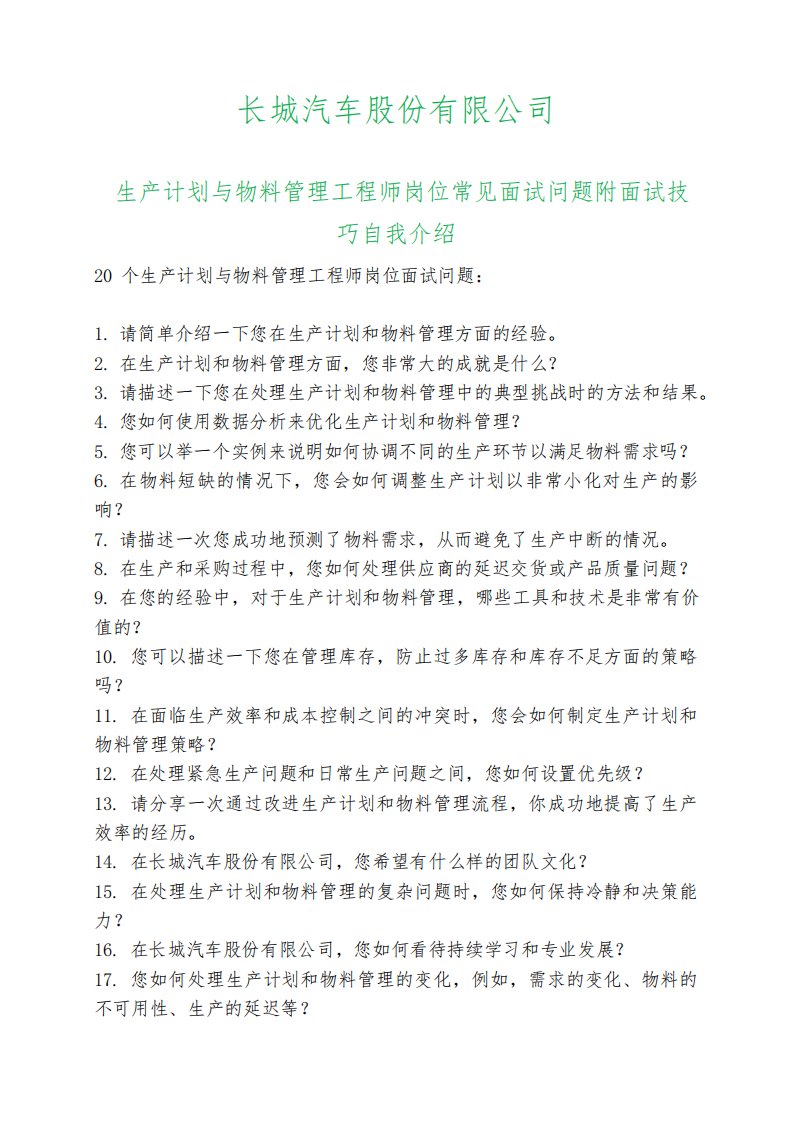 长城汽车股份有限公司

生产计划与物料管理工程师岗位常见面试问题附面试技巧自我介绍

20 个生产计划与物料管理工程师岗位面试问题：

1. 请简单介绍一下您在生产计划和物料管理方面的经验。
2. 在生产计划和物料管理方面，您非常大的成就是什么？
3. 请描述一下您在处理生产计划和物料管理中的典型挑战时的方法和结果。
4. 您如何使用数据分析来优化生产计划和物料管理？
5. 您可以举一个实例来说明如何协调不同的生产环节以满足物料需求吗？
6. 在物料短缺的情况下，您会如何调整生产计划以非常小化对生产的影响？
7. 请描述一次您成功地预测了物料需求，从而避免了生产中断的情况。
8. 在生产和采购过程中，您如何处理供应商的延迟交货或产品质量问题？
9. 在您的经验中，对于生产计划和物料管理，哪些工具和技术是非常有价值的？
10. 您可以描述一下您在管理库存，防止过多库存和库存不足方面的策略吗？
11. 在面临生产效率和成本控制之间的冲突时，您会如何制定生产计划和物料管理策略？
12. 在处理紧急生产问题和日常生产问题之间，您如何设置优先级？
13. 请分享一次通过改进生产计划和物料管理流程，你成功地提高了生产效率的经历。
14. 在长城汽车股份有限公司，您希望有什么样的团队文化？
15. 在处理生产计划和物料管理的复杂问题时，您如何保持冷静和决策能力？
16. 在长城汽车股份有限公司，您如何看待持续学习和专业发展？
17. 您如何处理生产计划和物料管理的变化，例如，需求的变化、物料的不可用性、生产的延迟等？